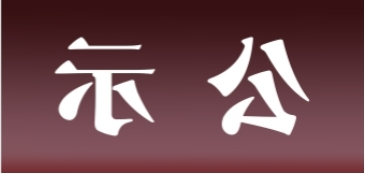 示 公